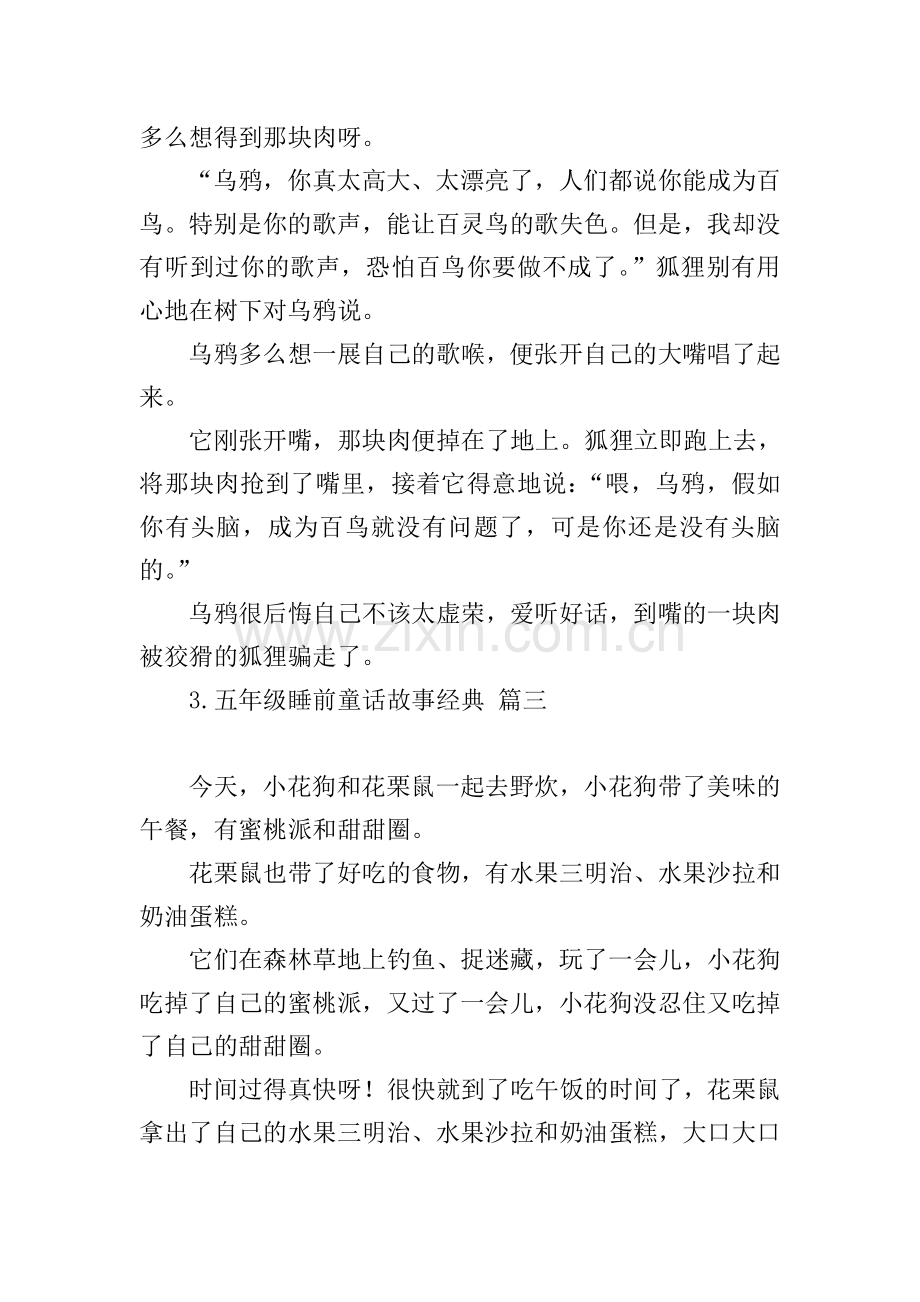 多么想得到那块肉呀。

“乌鸦，你真太高大、太漂亮了，人们都说你能成为百鸟。特别是你的歌声，能让百灵鸟的歌失色。但是，我却没有听到过你的歌声，恐怕百鸟你要做不成了。”狐狸别有用心地在树下对乌鸦说。

乌鸦多么想一展自己的歌喉，便张开自己的大嘴唱了起来。

它刚张开嘴，那块肉便掉在了地上。狐狸立即跑上去，将那块肉抢到了嘴里，接着它得意地说：“喂，乌鸦，假如你有头脑，成为百鸟就没有问题了，可是你还是没有头脑的。”

乌鸦很后悔自己不该太虚荣，爱听好话，到嘴的一块肉被狡猾的狐狸骗走了。

3.五年级睡前童话故事经典 篇三

今天，小花狗和花栗鼠一起去野炊，小花狗带了美味的午餐，有蜜桃派和甜甜圈。

花栗鼠也带了好吃的食物，有水果三明治、水果沙拉和奶油蛋糕。

它们在森林草地上钓鱼、捉迷藏，玩了一会儿，小花狗吃掉了自己的蜜桃派，又过了一会儿，小花狗没忍住又吃掉了自己的甜甜圈。

时间过得真快呀！很快就到了吃午饭的时间了，花栗鼠拿出了自己的水果三明治、水果沙拉和奶油蛋糕，大口大口

www.zixin.com.cn